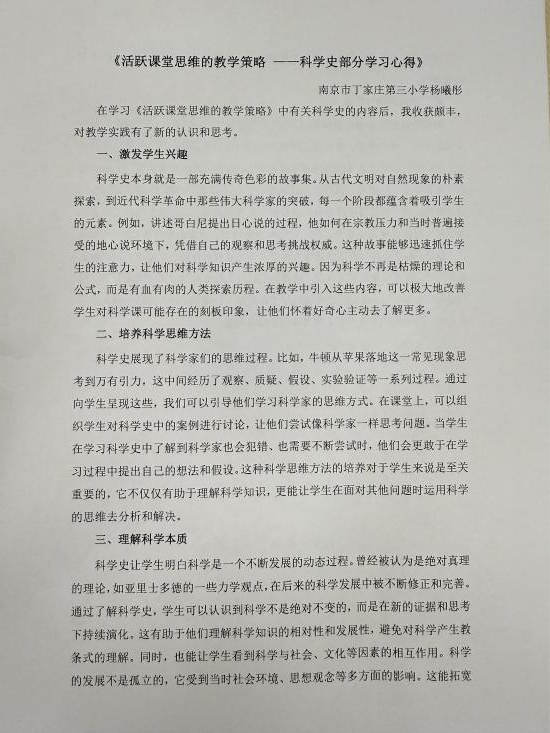 《活跃课堂思维的教学策略 ——科学史部分学习心得》

南京市丁家庄第三小学杨曦彤

在学习《活跃课堂思维的教学策略》中有关科学史的内容后，我收获颇丰，对教学实践有了新的认识和思考。

一、激发学生兴趣

科学史本身就是一部充满传奇色彩的故事集。从古代文明对自然现象的朴素探索，到近代科学革命中那些伟大科学家的突破，每一个阶段都蕴含着吸引学生的元素。例如，讲述哥白尼提出日心说的过程，他如何在宗教压力和当时普遍接受的地心说环境下，凭借自己的观察和思考挑战权威。这种故事能够迅速抓住学生的注意力，让他们对科学知识产生浓厚的兴趣。因为科学不再是枯燥的理论和公式，而是有血有肉的人类探索历程。在教学中引入这些内容，可以极大地改善学生对科学课可能存在的刻板印象，让他们怀着好奇心主动去了解更多。

二、培养科学思维方法

科学史展现了科学家们的思维过程。比如，牛顿从苹果落地这一常见现象思考到万有引力，这中间经历了观察、质疑、假设、实验验证等一系列过程。通过向学生呈现这些，我们可以引导他们学习科学家的思维方式。在课堂上，可以组织学生对科学史中的案例进行讨论，让他们尝试像科学家一样思考问题。当学生在学习科学史中了解到科学家也会犯错、也需要不断尝试时，他们会更敢于在学习过程中提出自己的想法和假设。这种科学思维方法的培养对于学生来说是至关重要的，它不仅仅有助于理解科学知识，更能让学生在面对其他问题时运用科学的思维去分析和解决。

三、理解科学本质

科学史让学生明白科学是一个不断发展的动态过程。曾经被认为是绝对真理的理论，如亚里士多德的一些力学观点，在后来的科学发展中被不断修正和完善。通过了解科学史，学生可以认识到科学不是绝对不变的，而是在新的证据和思考下持续演化。这有助于他们理解科学知识的相对性和发展性，避免对科学产生教条式的理解。同时，也能让学生看到科学与社会、文化等因素的相互作用。科学的发展不是孤立的，它受到当时社会环境、思想观念等多方面的影响。这能拓宽